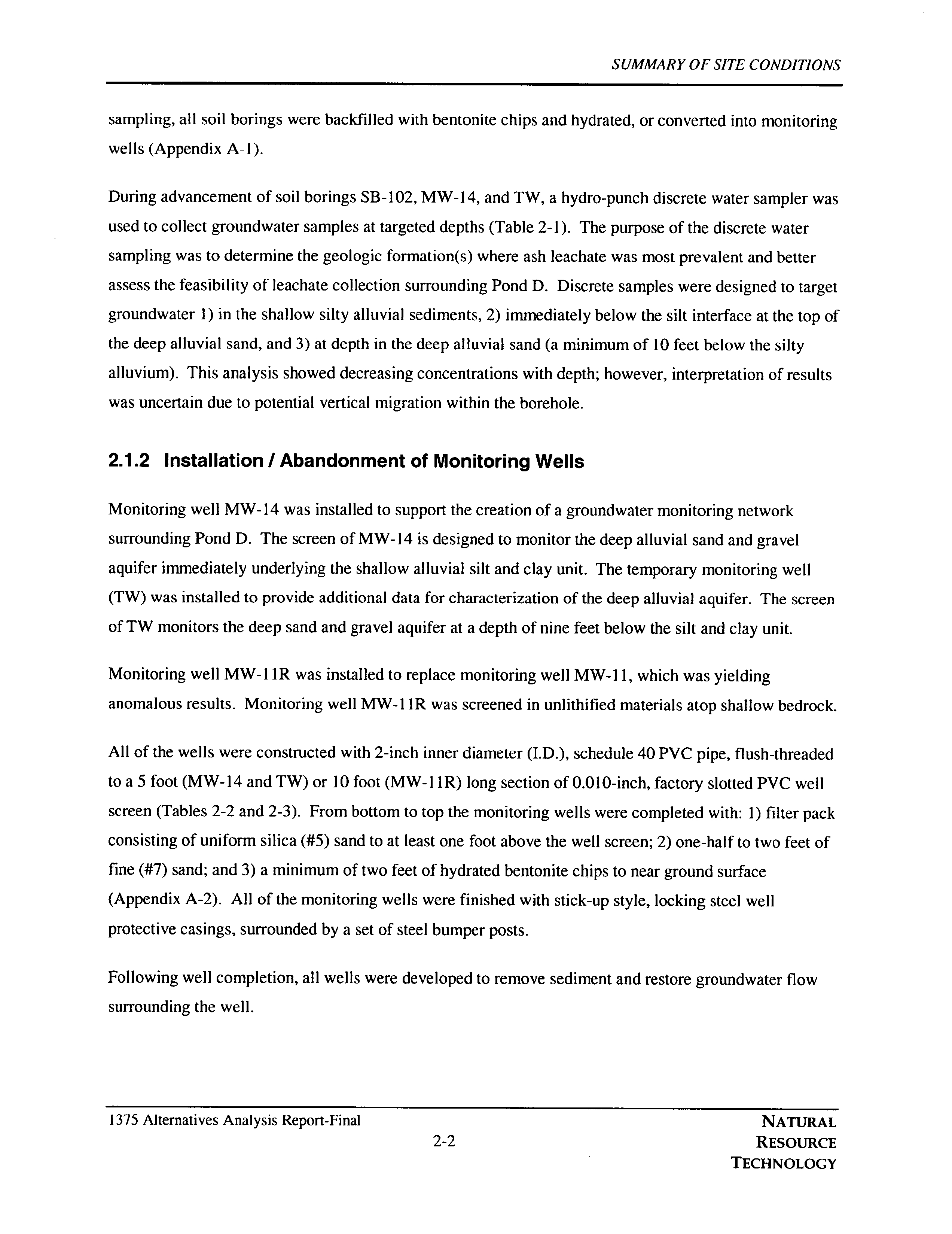 SUMMARY OF SITE CONDITIONS

sampling, all soil borings were backfilled with bentonite chips and hydrated, or converted into monitoring wells (Appendix A-1).

During advancement of soil borings SB-102, MW-14, and TW, a hydro-punch discrete water sampler was used to collect groundwater samples at targeted depths (Table 2-1). The purpose of the discrete water sampling was to determine the geologic formation(s) where ash leachate was most prevalent and better assess the feasibility of leachate collection surrounding Pond D. Discrete samples were designed to target groundwater 1) in the shallow silty alluvial sediments, 2) immediately below the silt interface at the top of the deep alluvial sand, and 3) at depth in the deep alluvial sand (a minimum of 10 feet below the silty alluvium). This analysis showed decreasing concentrations with depth; however, interpretation of results was uncertain due to potential vertical migration within the borehole.

2.1.2 Installation / Abandonment of Monitoring Wells

Monitoring well MW-14 was installed to support the creation of a groundwater monitoring network surrounding Pond D. The screen of MW-14 is designed to monitor the deep alluvial sand and gravel aquifer immediately underlying the shallow alluvial silt and clay unit. The temporary monitoring well (TW) was installed to provide additional data for characterization of the deep alluvial aquifer. The screen of TW monitors the deep sand and gravel aquifer at a depth of nine feet below the silt and clay unit.

Monitoring well MW-11R was installed to replace monitoring well MW-11, which was yielding anomalous results. Monitoring well MW-11R was screened in unlithified materials atop shallow bedrock.

All of the wells were constructed with 2-inch inner diameter (I.D.), schedule 40 PVC pipe, flush-threaded to a 5 foot (MW-14 and TW) or 10 foot (MW-11R) long section of 0.010-inch, factory slotted PVC well screen (Tables 2-2 and 2-3). From bottom to top the monitoring wells were completed with: 1) filter pack consisting of uniform silica (#5) sand to at least one foot above the well screen; 2) one-half to two feet of fine (#7) sand; and 3) a minimum of two feet of hydrated bentonite chips to near ground surface (Appendix A-2). All of the monitoring wells were finished with stick-up style, locking steel well protective casings, surrounded by a set of steel bumper posts.

Following well completion, all wells were developed to remove sediment and restore groundwater flow surrounding the well.

1375 Alternatives Analysis Report-Final

2-2

NATURAL
RESOURCE
TECHNOLOGY